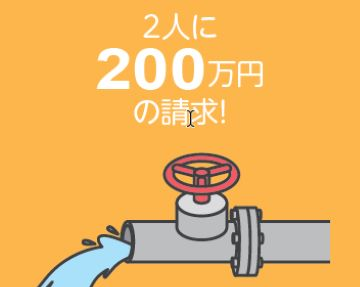 2人に
200万円
の請求!